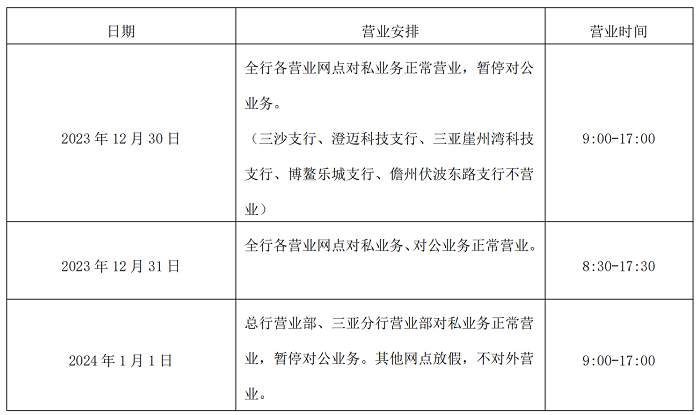 | 日期 | 营业安排 | 营业时间 |
|---|---|---|
| 2023 年 12 月 30 日 | 全行各营业网点对私业务正常营业，暂停对公业务。（三沙支行、澄迈科技支行、三亚崖州湾科技支行、博鳌乐城支行、儋州伏波东路支行不营业） | 9:00-17:00 |
| 2023 年 12 月 31 日 | 全行各营业网点对私业务、对公业务正常营业。 | 8:30-17:30 |
| 2024 年 1 月 1 日 | 总行营业部、三亚分行营业部对私业务正常营业，暂停对公业务。其他网点放假，不对外营业。 | 9:00-17:00 |